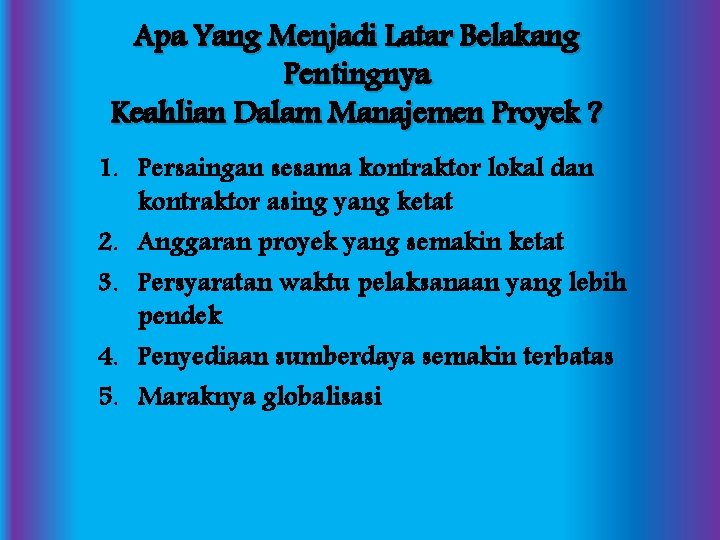 Apa Yang Menjadi Latar Belakang
Pentingnya
Keahlian Dalam Manajemen Proyek ?

1. Persaingan sesama kontraktor lokal dan kontraktor asing yang ketat
2. Anggaran proyek yang semakin ketat
3. Persyaratan waktu pelaksanaan yang lebih pendek
4. Penyediaan sumberdaya semakin terbatas
5. Maraknya globalisasi